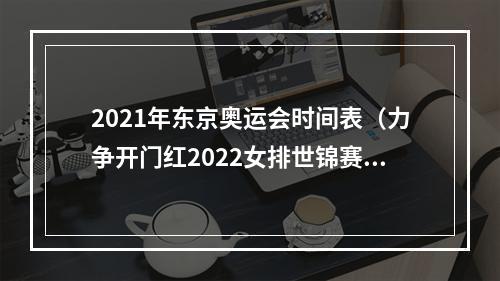 2021年东京奥运会时间表（力争开门红2022女排世锦赛...